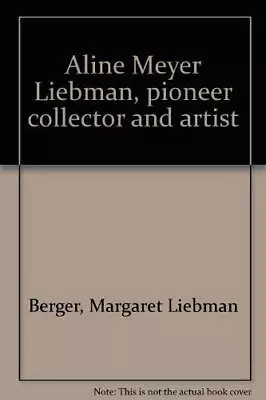 Aline Meyer Liebman, pioneer collector and artist

Berger, Margaret Liebman

Note: This is not the actual book cover